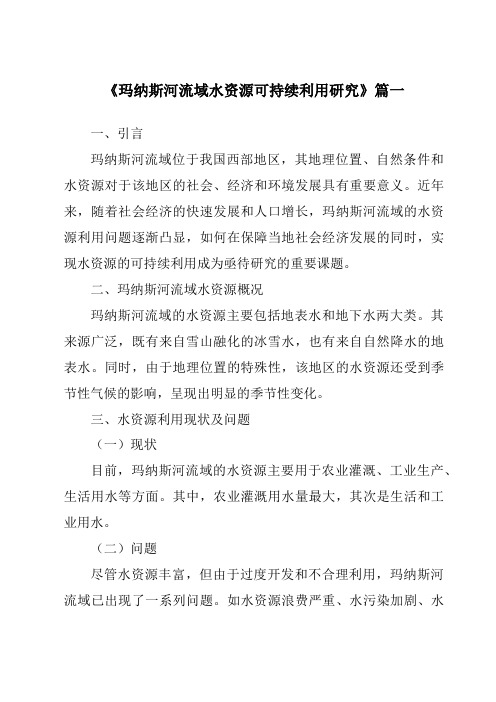 《玛纳斯河流域水资源可持续利用研究》篇一

一、引言

玛纳斯河流域位于我国西部地区，其地理位置、自然条件和水资源对于该地区的社会、经济和环境发展具有重要意义。近年来，随着社会经济的快速发展和人口增长，玛纳斯河流域的水资源利用问题逐渐凸显，如何在保障当地社会经济发展的同时，实现水资源的可持续利用成为亟待研究的重要课题。

二、玛纳斯河流域水资源概况

玛纳斯河流域的水资源主要包括地表水和地下水两大类。其来源广泛，既有来自雪山融化的冰雪水，也有来自自然降水的地表水。同时，由于地理位置的特殊性，该地区的水资源还受到季节性气候的影响，呈现出明显的季节性变化。

三、水资源利用现状及问题

（一）现状

目前，玛纳斯河流域的水资源主要用于农业灌溉、工业生产、生活用水等方面。其中，农业灌溉用水量最大，其次是生活和工业用水。

（二）问题

尽管水资源丰富，但由于过度开发和不合理利用，玛纳斯河流域已出现了一系列问题。如水资源浪费严重、水污染加剧、水